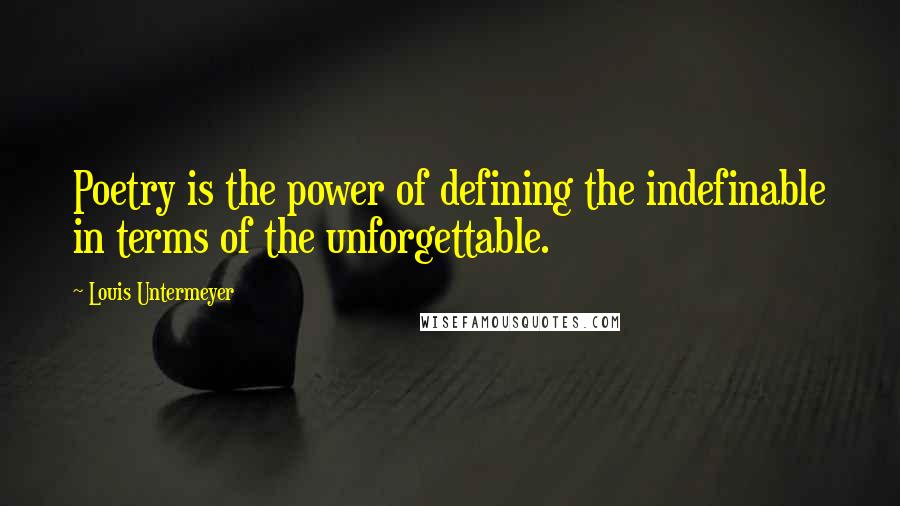 Poetry is the power of defining the indefinable in terms of the unforgettable.

~ Louis Untermeyer

WISEFAMOUSQUOTES.COM